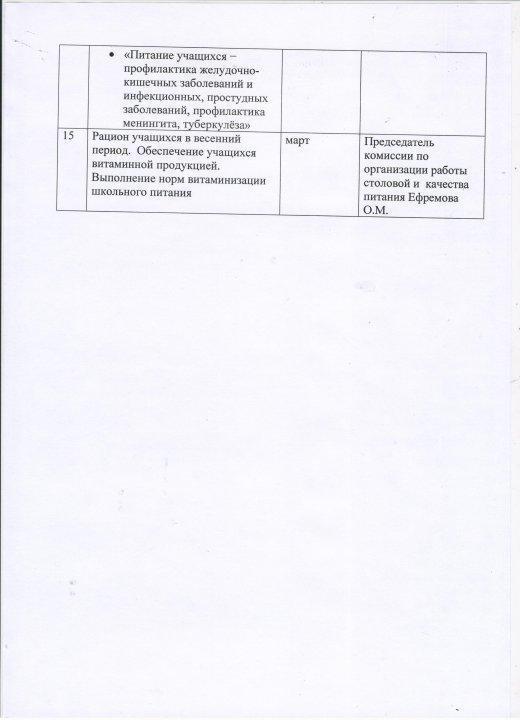 |  |  |  |  |
|---|---|---|---|
|  | • «Питание учащихся – профилактика желудочно-кишечных заболеваний и инфекционных, простудных заболеваний, профилактика менингита, туберкулёза» |  |  |
| 15 | Рацион учащихся в весенний период. Обеспечение учащихся витаминной продукцией. Выполнение норм витаминизации школьного питания | март | Председатель комиссии по организации работы столовой и качества питания Ефремова О.М. |